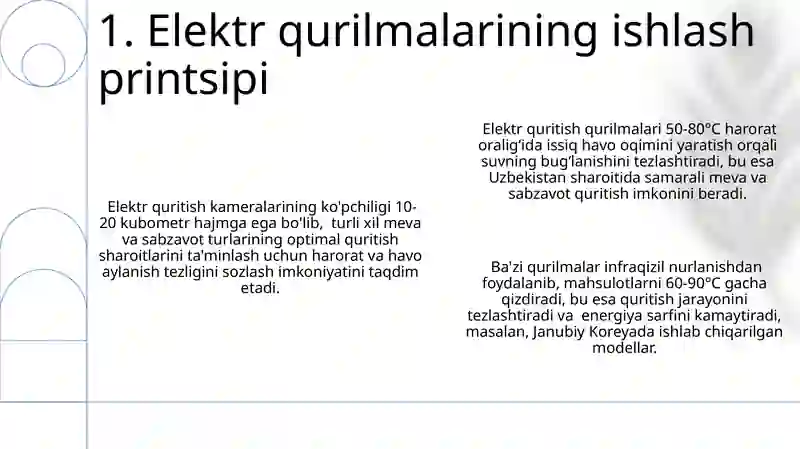 1. Elektr qurilmalarining ishlash printsipi

Elektr quritish kameralarining ko'pchiligi 10-20 kubometr hajmga ega bo'lib, turli xil meva va sabzavot turlarining optimal quritish sharoitlarini ta'minlash uchun harorat va havo aylanish tezligini sozlash imkoniyatini taqdim etadi.

Elektr quritish qurilmalari 50-80°C harorat oralig'ida issiq havo oqimini yaratish orqali suvning bug'lanishini tezlashtiradi, bu esa Uzbekistan sharoitida samarali meva va sabzavot quritish imkonini beradi.

Ba'zi qurilmalar infraqizil nurlanishdan foydalanib, mahsulotlarni 60-90°C gacha qizdiradi, bu esa quritish jarayonini tezlashtiradi va energiya sarfini kamaytiradi, masalan, Janubiy Koreyada ishlab chiqarilgan modellar.